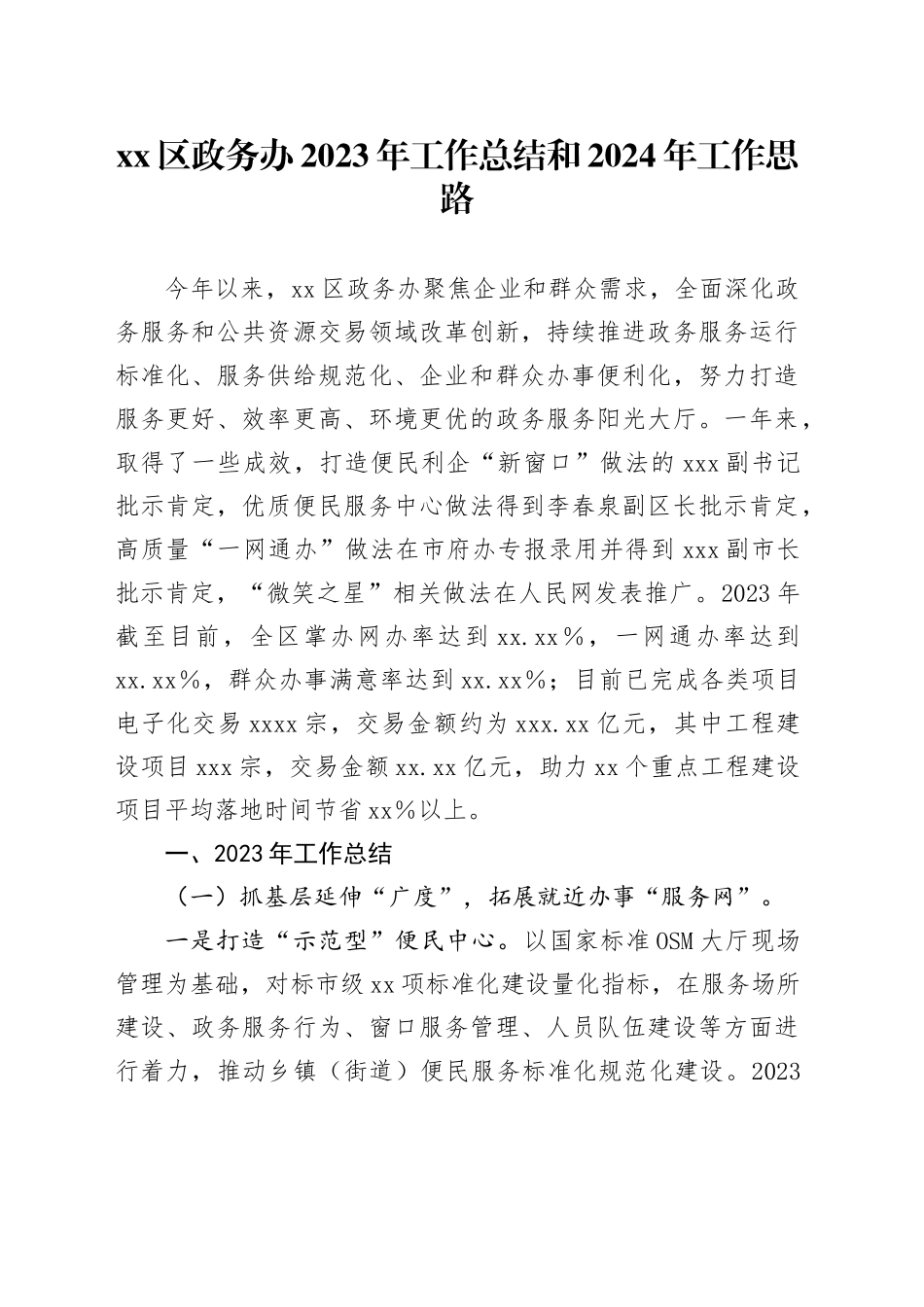 xx 区政务办 2023 年工作总结和 2024 年工作思路

今年以来，xx 区政务办聚焦企业和群众需求，全面深化政务服务和公共资源交易领域改革创新，持续推进政务服务运行标准化、服务供给规范化、企业和群众办事便利化，努力打造服务更好、效率更高、环境更优的政务服务阳光大厅。一年来，取得了一些成效，打造便民利企“新窗口”做法的 xxx 副书记批示肯定，优质便民服务中心做法得到李春泉副区长批示肯定，高质量“一网通办”做法在市府办专报录用并得到 xxx 副市长批示肯定，“微笑之星”相关做法在人民网发表推广。2023 年截至目前，全区掌办网办率达到 xx.xx％，一网通办率达到 xx.xx％，群众办事满意率达到 xx.xx％；目前已完成各类项目电子化交易 xxxx 宗，交易金额约为 xxx.xx 亿元，其中工程建设项目 xxx 宗，交易金额 xx.xx 亿元，助力 xx 个重点工程建设项目平均落地时间节省 xx％以上。

一、2023 年工作总结

（一）抓基层延伸“广度”，拓展就近办事“服务网”。

一是打造“示范型”便民中心。以国家标准 OSM 大厅现场管理为基础，对标市级 xx 项标准化建设量化指标，在服务场所建设、政务服务行为、窗口服务管理、人员队伍建设等方面进行着力，推动乡镇（街道）便民服务标准化规范化建设。2023